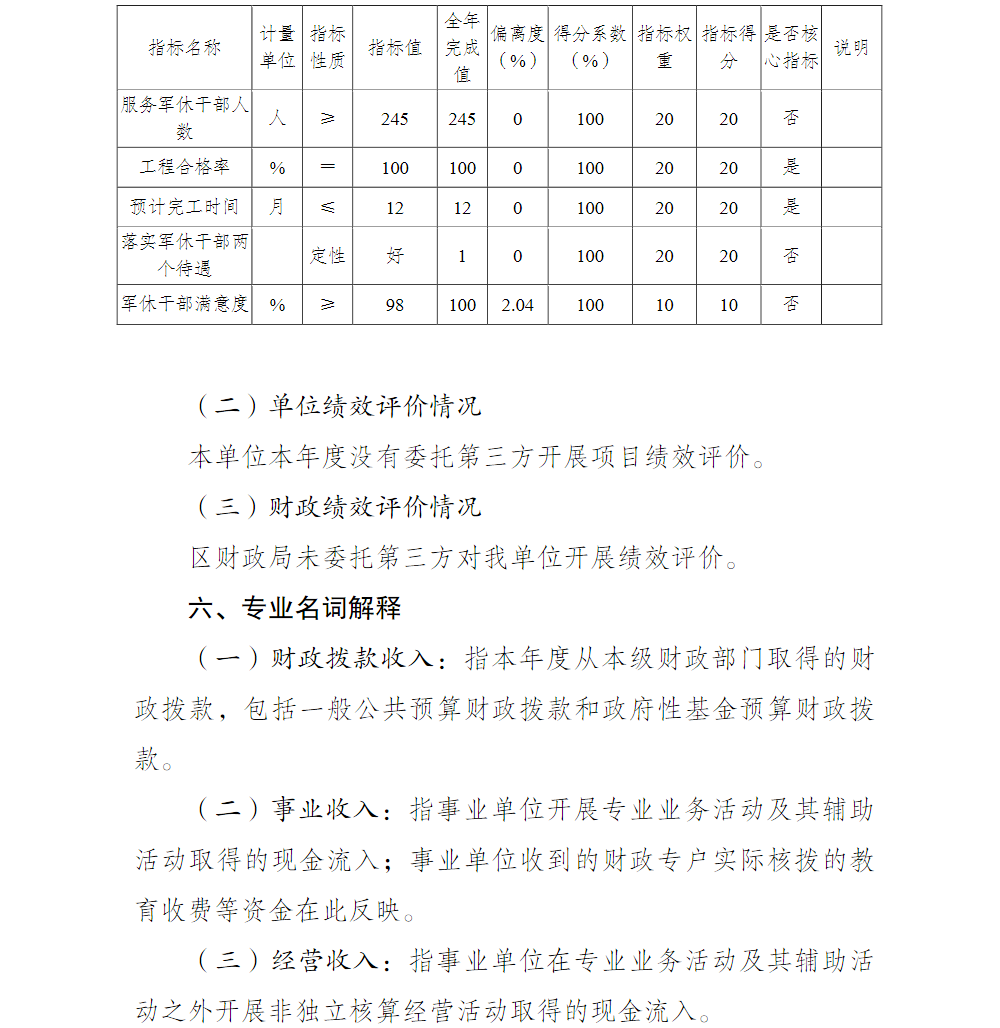 | 指标名称 | 计量单位 | 指标性质 | 指标值 | 全年完成值 | 偏离度（%） | 得分系数（%） | 指标权重 | 指标得分 | 是否核心指标 | 说明 |
|---|---|---|---|---|---|---|---|---|---|---|
| 服务军休干部人数 | 人 | ≥ | 245 | 245 | 0 | 100 | 20 | 20 | 否 | |
| 工程合格率 | % | ＝ | 100 | 100 | 0 | 100 | 20 | 20 | 是 | |
| 预计完工时间 | 月 | ≤ | 12 | 12 | 0 | 100 | 20 | 20 | 是 | |
| 落实军休干部两个待遇 | | 定性 | 好 | 1 | 0 | 100 | 20 | 20 | 否 | |
| 军休干部满意度 | % | ≥ | 98 | 100 | 2.04 | 100 | 10 | 10 | 否 | |

（二）单位绩效评价情况

本单位本年度没有委托第三方开展项目绩效评价。

（三）财政绩效评价情况

区财政局未委托第三方对我单位开展绩效评价。

六、专业名词解释

（一）财政拨款收入：指本年度从本级财政部门取得的财政拨款，包括一般公共预算财政拨款和政府性基金预算财政拨款。

（二）事业收入：指事业单位开展专业业务活动及其辅助活动取得的现金流入；事业单位收到的财政专户实际核拨的教育收费等资金在此反映。

（三）经营收入：指事业单位在专业业务活动及其辅助活动之外开展非独立核算经营活动取得的现金流入。